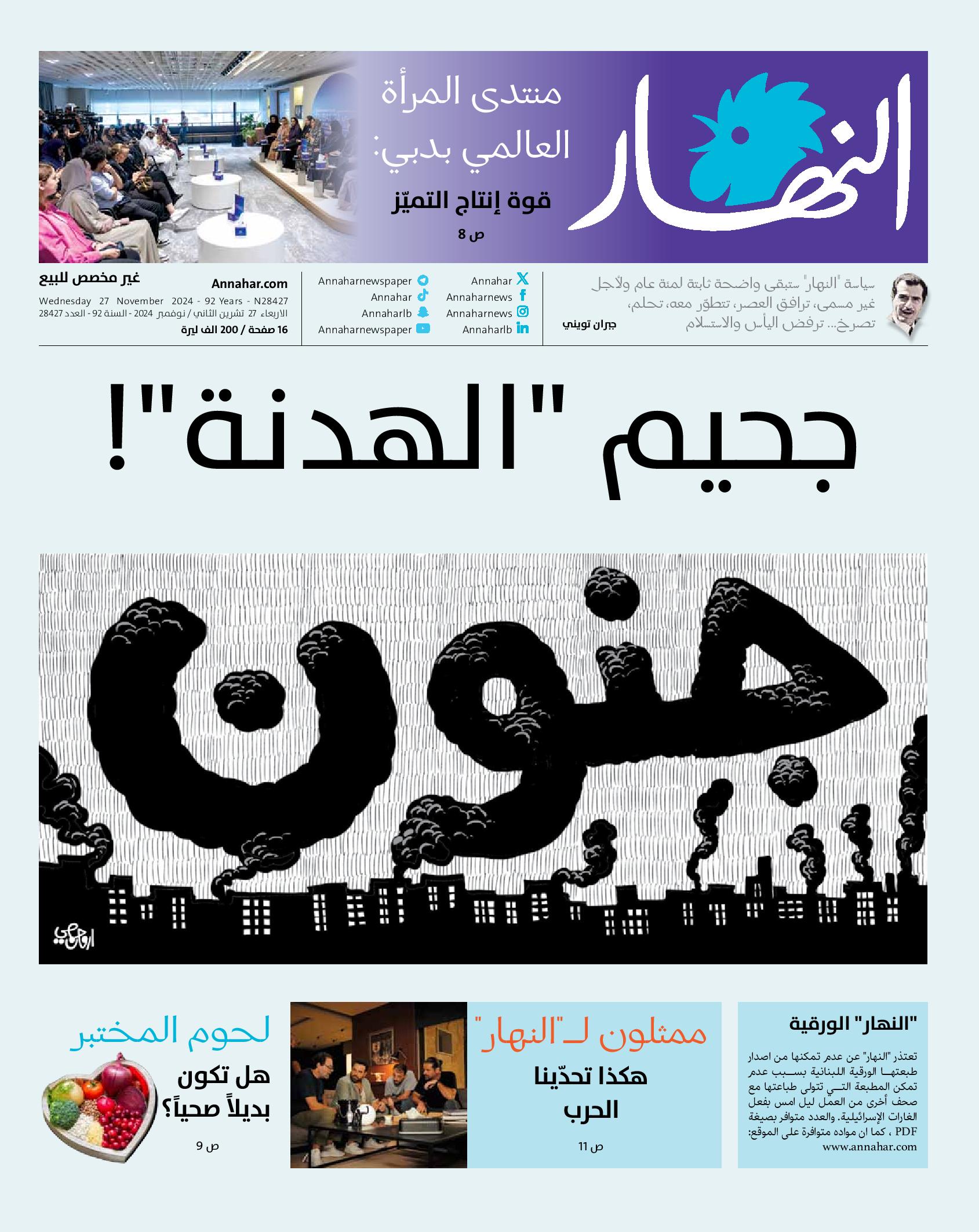 النهار

منتدى المرأة العالمي بدبي:
قوة إنتاج التميّز
ص 8

سياسة "النهار" ستبقى واضحة ثابتة لمئة عام ولأجل غير مسمى، ترافق العصر، تتطوّر معه، تحلم، تصرخ... ترفض اليأس والاستسلام
جبران تويني

Annahar
Annaharnews
Annaharnews
Annaharlb

Annaharnewspaper
Annahar
Annaharlb
Annaharnewspaper

غير مخصص للبيع
Annahar.com
Wednesday 27 November 2024 - 92 Years - N28427
الاربعاء 27 تشرين الثاني / نوفمبر 2024 - السنة 92 - العدد 28427
16 صفحة / 200 الف ليرة

جحيم "الهدنة"!

جنون

"النهار" الورقية

تعتذر "النهار" عن عدم تمكنها من اصدار طبعتها الورقية اللبنانية بسبب عدم تمكن المطبعة التي تتولى طباعتها مع صحف أخرى من العمل ليل امس بفعل الغارات الإسرائيلية. والعدد متوافر بصيغة PDF ، كما ان مواده متوافرة على الموقع: www.annahar.com

ممثلون لـ"النهار"
هكذا تحدّينا الحرب
ص 11

لحوم المختبر
هل تكون بديلاً صحياً؟
ص 9